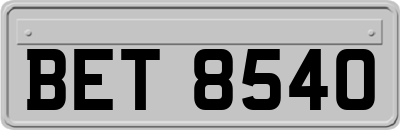 BET 8540